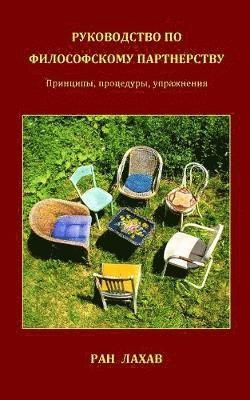 РУКОВОДСТВО ПО ФИЛОСОФСКОМУ ПАРТНЕРСТВУ

Принципы, процедуры, упражнения

РАН ЛАХАВ